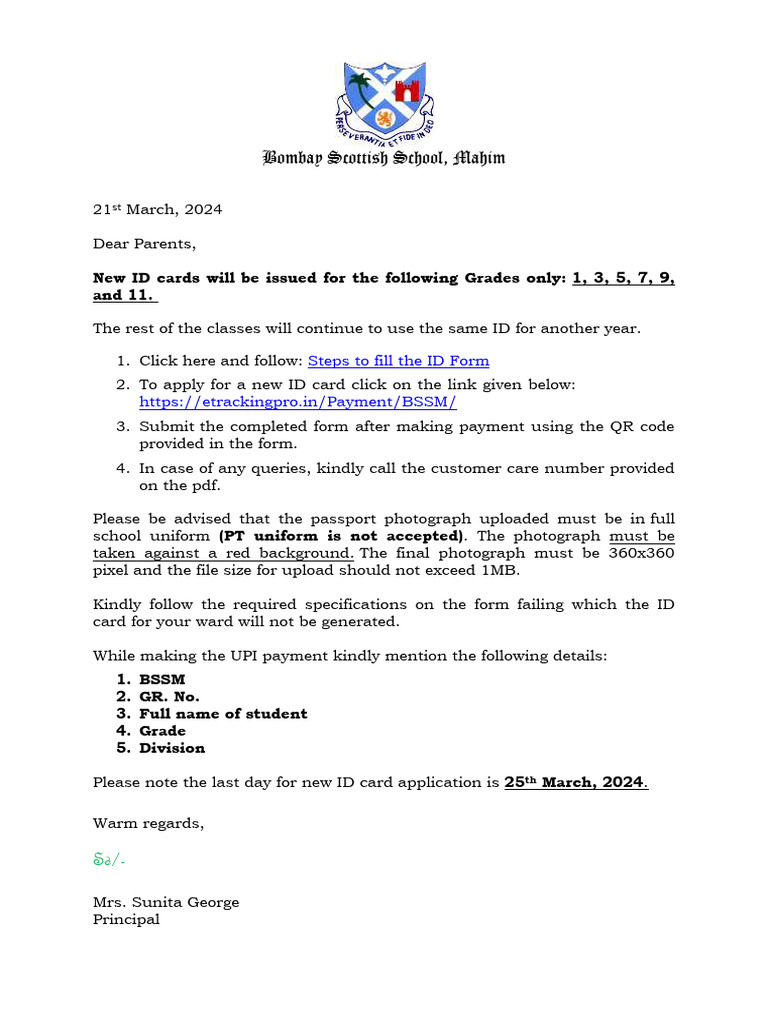 PERSEVERANTIA ET FIDE IN DEO

Bombay Scottish School, Mahim

21st March, 2024

Dear Parents,

New ID cards will be issued for the following Grades only: 1, 3, 5, 7, 9, and 11.

The rest of the classes will continue to use the same ID for another year.

1. Click here and follow: Steps to fill the ID Form
2. To apply for a new ID card click on the link given below: https://etrackingpro.in/Payment/BSSM/
3. Submit the completed form after making payment using the QR code provided in the form.
4. In case of any queries, kindly call the customer care number provided on the pdf.

Please be advised that the passport photograph uploaded must be in full school uniform (PT uniform is not accepted). The photograph must be taken against a red background. The final photograph must be 360x360 pixel and the file size for upload should not exceed 1MB.

Kindly follow the required specifications on the form failing which the ID card for your ward will not be generated.

While making the UPI payment kindly mention the following details:
1. BSSM
2. GR. No.
3. Full name of student
4. Grade
5. Division

Please note the last day for new ID card application is 25th March, 2024.

Warm regards,

Sd/-

Mrs. Sunita George
Principal